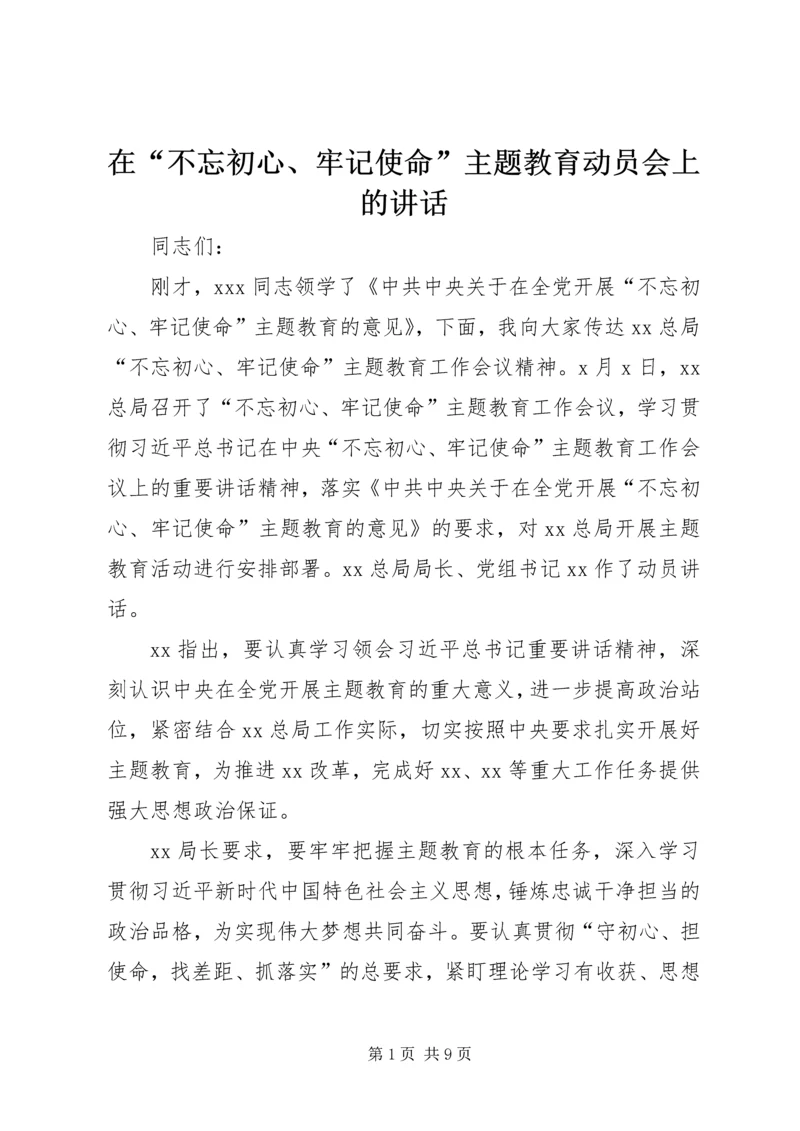 在“不忘初心、牢记使命”主题教育动员会上的讲话

同志们：

刚才，xxx 同志领学了《中共中央关于在全党开展“不忘初心、牢记使命”主题教育的意见》，下面，我向大家传达 xx 总局“不忘初心、牢记使命”主题教育工作会议精神。x 月 x 日，xx 总局召开了“不忘初心、牢记使命”主题教育工作会议，学习贯彻习近平总书记在中央“不忘初心、牢记使命”主题教育工作会议上的重要讲话精神，落实《中共中央关于在全党开展“不忘初心、牢记使命”主题教育的意见》的要求，对 xx 总局开展主题教育活动进行安排部署。xx 总局局长、党组书记 xx 作了动员讲话。

xx 指出，要认真学习领会习近平总书记重要讲话精神，深刻认识中央在全党开展主题教育的重大意义，进一步提高政治站位，紧密结合 xx 总局工作实际，切实按照中央要求扎实开展好主题教育，为推进 xx 改革，完成好 xx、xx 等重大工作任务提供强大思想政治保证。

xx 局长要求，要牢牢把握主题教育的根本任务，深入学习贯彻习近平新时代中国特色社会主义思想，锤炼忠诚干净担当的政治品格，为实现伟大梦想共同奋斗。要认真贯彻“守初心、担使命，找差距、抓落实”的总要求，紧盯理论学习有收获、思想

第 1 页 共 9 页